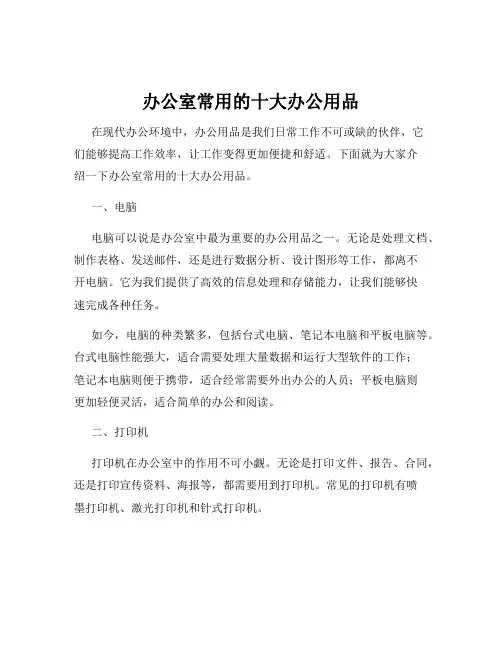 办公室常用的十大办公用品

在现代办公环境中，办公用品是我们日常工作不可或缺的伙伴，它们能够提高工作效率，让工作变得更加便捷和舒适。下面就为大家介绍一下办公室常用的十大办公用品。

一、电脑

电脑可以说是办公室中最为重要的办公用品之一。无论是处理文档、制作表格、发送邮件，还是进行数据分析、设计图形等工作，都离不开电脑。它为我们提供了高效的信息处理和存储能力，让我们能够快速完成各种任务。

如今，电脑的种类繁多，包括台式电脑、笔记本电脑和平板电脑等。台式电脑性能强大，适合需要处理大量数据和运行大型软件的工作；笔记本电脑则便于携带，适合经常需要外出办公的人员；平板电脑则更加轻便灵活，适合简单的办公和阅读。

二、打印机

打印机在办公室中的作用不可小觑。无论是打印文件、报告、合同，还是打印宣传资料、海报等，都需要用到打印机。常见的打印机有喷墨打印机、激光打印机和针式打印机。